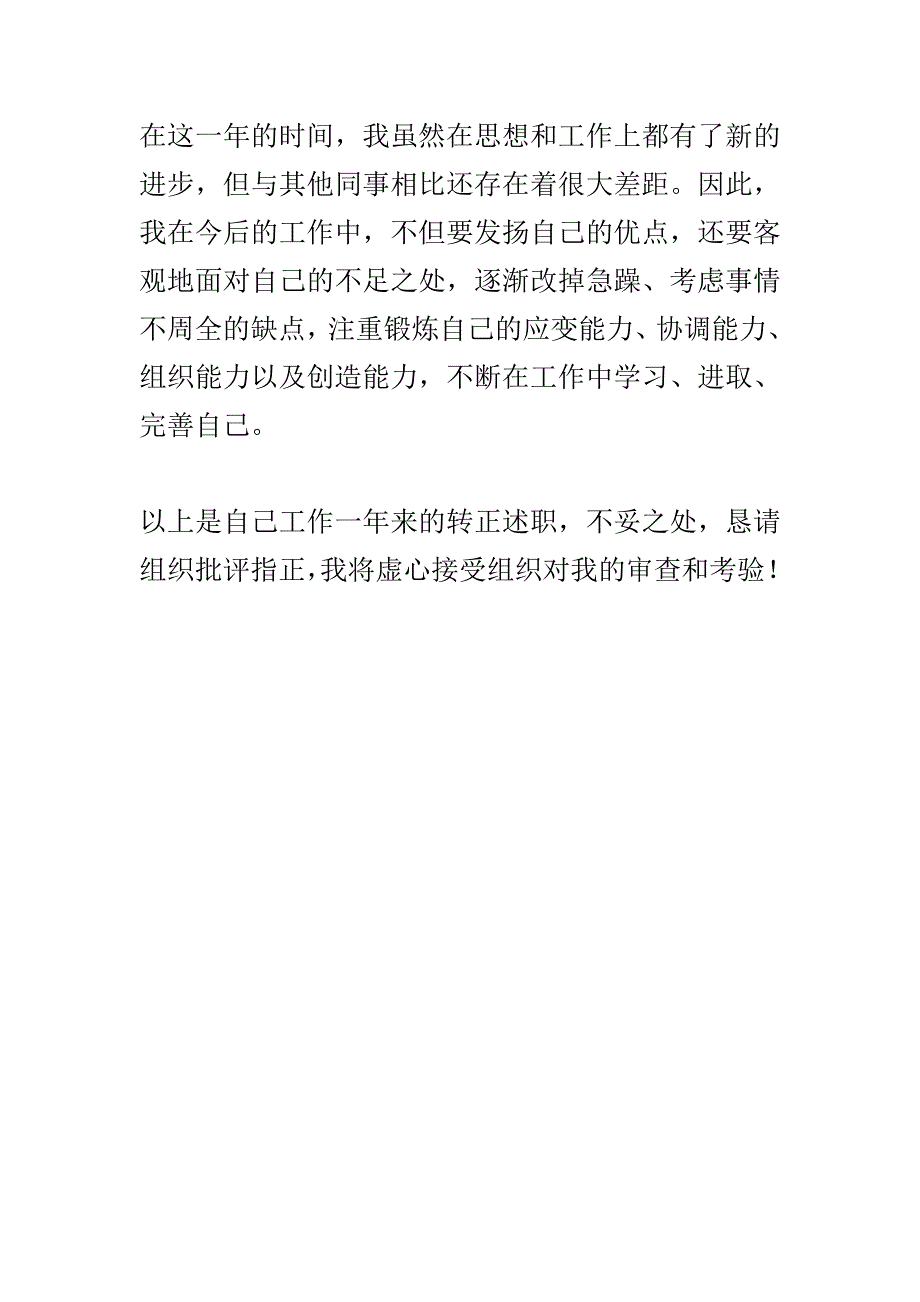 在这一年的时间，我虽然在思想和工作上都有了新的进步，但与其他同事相比还存在着很大差距。因此，我在今后的工作中，不但要发扬自己的优点，还要客观地面对自己的不足之处，逐渐改掉急躁、考虑事情不周全的缺点，注重锻炼自己的应变能力、协调能力、组织能力以及创造能力，不断在工作中学习、进取、完善自己。

以上是自己工作一年来的转正述职，不妥之处，恳请组织批评指正，我将虚心接受组织对我的审查和考验！